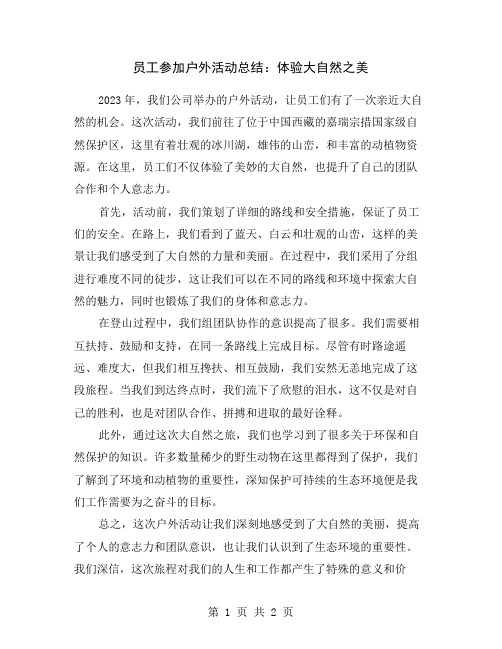 员工参加户外活动总结：体验大自然之美

2023 年，我们公司举办的户外活动，让员工们有了一次亲近大自然的机会。这次活动，我们前往了位于中国西藏的嘉瑞宗措国家级自然保护区，这里有着壮观的冰川湖，雄伟的山峦，和丰富的动植物资源。在这里，员工们不仅体验了美妙的大自然，也提升了自己的团队合作和个人意志力。

首先，活动前，我们策划了详细的路线和安全措施，保证了员工们的安全。在路上，我们看到了蓝天、白云和壮观的山峦，这样的美景让我们感受到了大自然的力量和美丽。在过程中，我们采用了分组进行难度不同的徒步，这让我们可以在不同的路线和环境中探索大自然的魅力，同时也锻炼了我们的身体和意志力。

在登山过程中，我们组团队协作的意识提高了很多。我们需要相互扶持、鼓励和支持，在同一条路线上完成目标。尽管有时路途遥远、难度大，但我们相互搀扶、相互鼓励，我们安然无恙地完成了这段旅程。当我们到达终点时，我们流下了欣慰的泪水，这不仅是对自己的胜利，也是对团队合作、拼搏和进取的最好诠释。

此外，通过这次大自然之旅，我们也学习到了很多关于环保和自然保护的知识。许多数量稀少的野生动物在这里都得到了保护，我们了解到了环境和动植物的重要性，深知保护可持续的生态环境便是我们工作需要为之奋斗的目标。

总之，这次户外活动让我们深刻地感受到了大自然的美丽，提高了个人的意志力和团队意识，也让我们认识到了生态环境的重要性。我们深信，这次旅程对我们的人生和工作都产生了特殊的意义和价

第 1 页 共 2 页